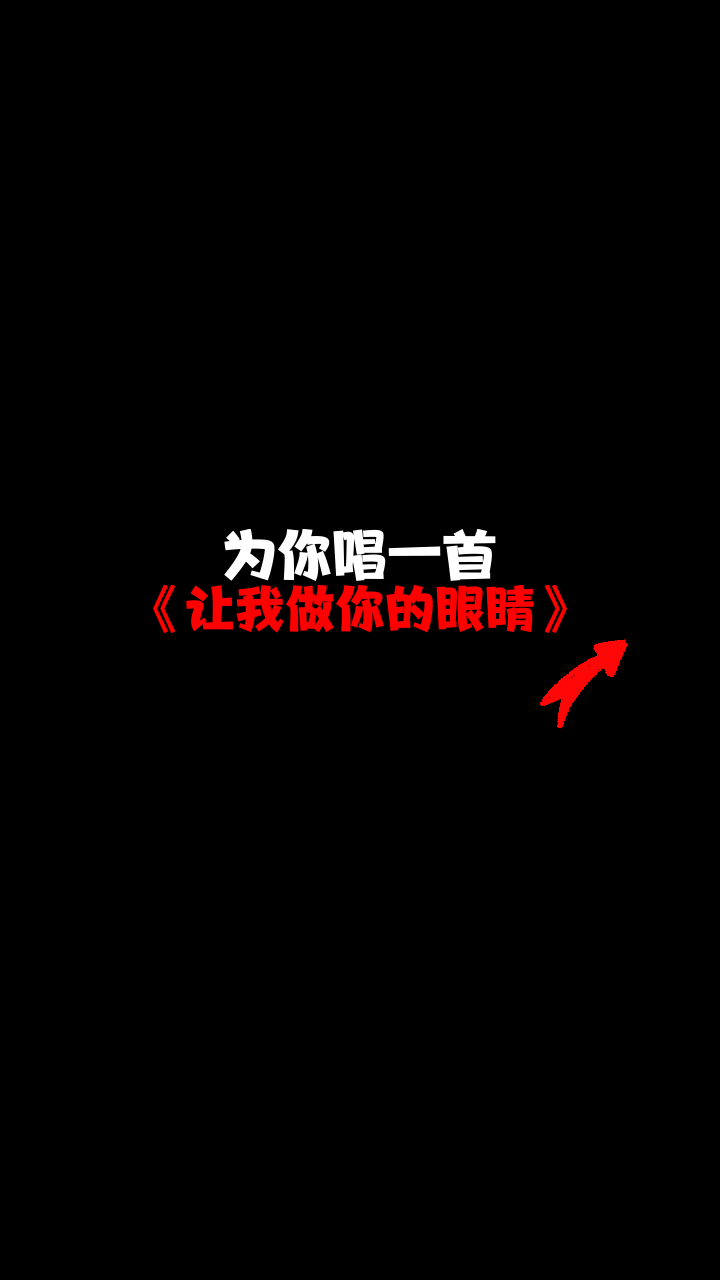 为你唱一首
《让我做你的眼睛》